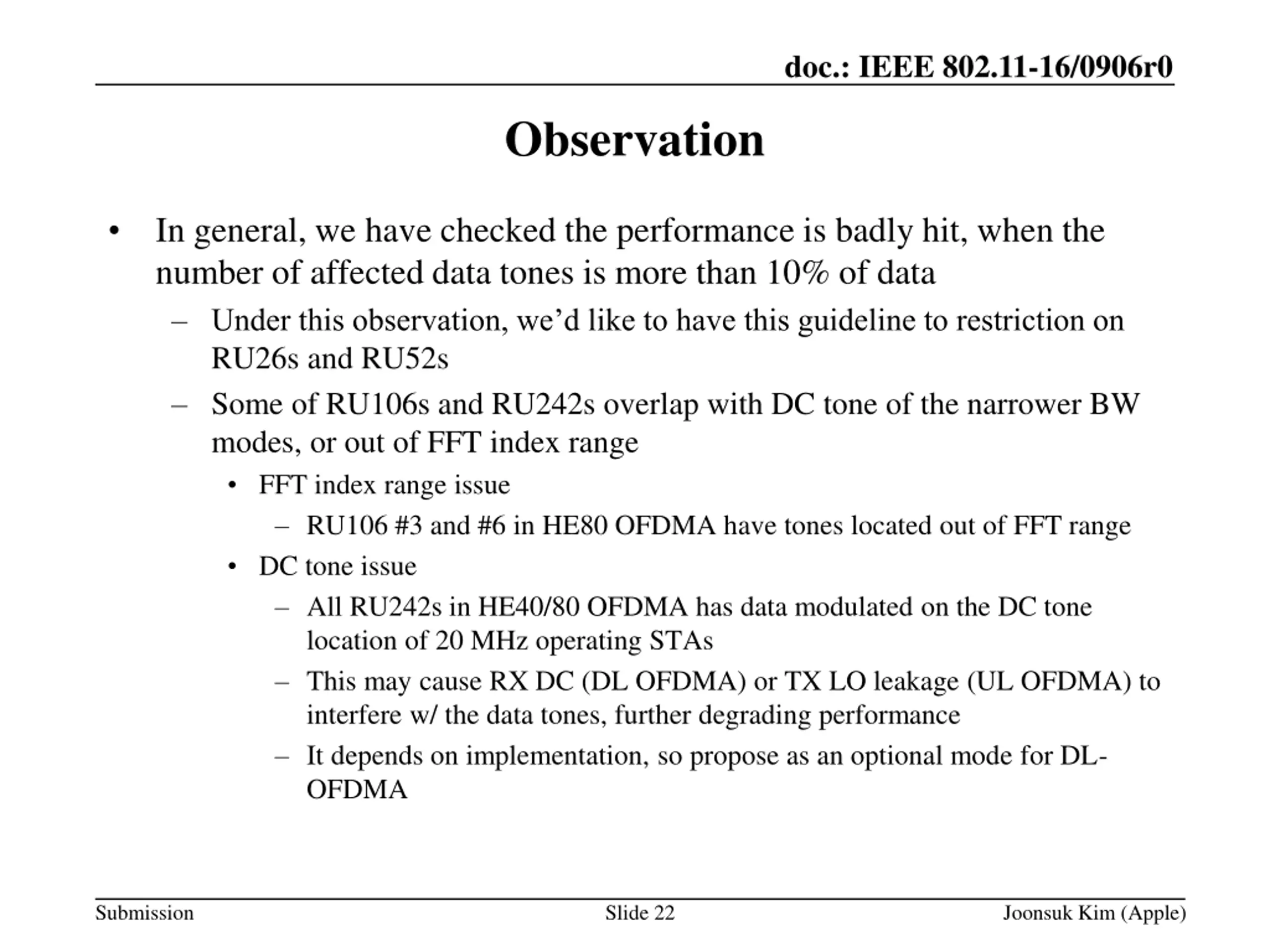 doc.: IEEE 802.11-16/0906r0

Observation

• In general, we have checked the performance is badly hit, when the number of affected data tones is more than 10% of data

– Under this observation, we'd like to have this guideline to restriction on RU26s and RU52s

– Some of RU106s and RU242s overlap with DC tone of the narrower BW modes, or out of FFT index range

• FFT index range issue

– RU106 #3 and #6 in HE80 OFDMA have tones located out of FFT range

• DC tone issue

– All RU242s in HE40/80 OFDMA has data modulated on the DC tone location of 20 MHz operating STAs

– This may cause RX DC (DL OFDMA) or TX LO leakage (UL OFDMA) to interfere w/ the data tones, further degrading performance

– It depends on implementation, so propose as an optional mode for DL-OFDMA

Submission

Slide 22

Joonsuk Kim (Apple)